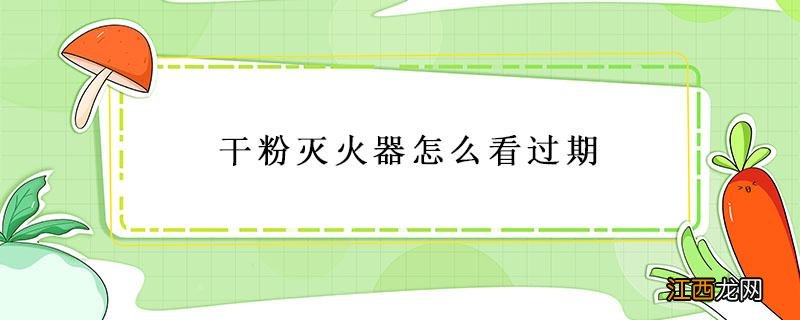 干粉灭火器怎么看过期

江西龙网